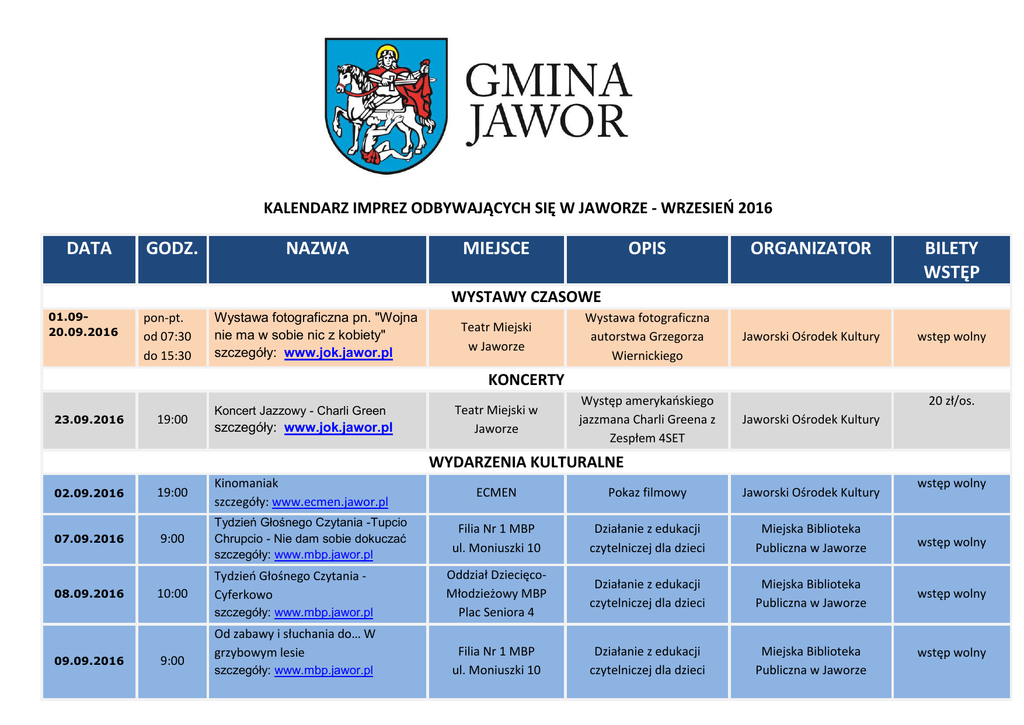 GMINA JAWOR

KALENDARZ IMPREZ ODBYWAJĄCYCH SIĘ W JAWORZE - WRZESIEŃ 2016

| DATA | GODZ. | NAZWA | MIEJSCE | OPIS | ORGANIZATOR | BILETY WSTĘP |
|---|---|---|---|---|---|---|
| WYSTAWY CZASOWE | | | | | | |
| 01.09-20.09.2016 | pon-pt. od 07:30 do 15:30 | Wystawa fotograficzna pn. "Wojna nie ma w sobie nic z kobiety" szczegóły: www.jok.jawor.pl | Teatr Miejski w Jaworze | Wystawa fotograficzna autorstwa Grzegorza Wiernickiego | Jaworski Ośrodek Kultury | wstęp wolny |
| KONCERTY | | | | | | |
| 23.09.2016 | 19:00 | Koncert Jazzowy - Charli Green szczegóły: www.jok.jawor.pl | Teatr Miejski w Jaworze | Występ amerykańskiego jazzmana Charli Greena z Zespłem 4SET | Jaworski Ośrodek Kultury | 20 zł/os. |
| WYDARZENIA KULTURALNE | | | | | | |
| 02.09.2016 | 19:00 | Kinomaniak szczegóły: www.ecmen.jawor.pl | ECMEN | Pokaz filmowy | Jaworski Ośrodek Kultury | wstęp wolny |
| 07.09.2016 | 9:00 | Tydzień Głośnego Czytania -Tupcio Chrupcio - Nie dam sobie dokuczać szczegóły: www.mbp.jawor.pl | Filia Nr 1 MBP ul. Moniuszki 10 | Działanie z edukacji czytelniczej dla dzieci | Miejska Biblioteka Publiczna w Jaworze | wstęp wolny |
| 08.09.2016 | 10:00 | Tydzień Głośnego Czytania - Cyferkowo szczegóły: www.mbp.jawor.pl | Oddział Dziecięco-Młodzieżowy MBP Plac Seniora 4 | Działanie z edukacji czytelniczej dla dzieci | Miejska Biblioteka Publiczna w Jaworze | wstęp wolny |
| 09.09.2016 | 9:00 | Od zabawy i słuchania do… W grzybowym lesie szczegóły: www.mbp.jawor.pl | Filia Nr 1 MBP ul. Moniuszki 10 | Działanie z edukacji czytelniczej dla dzieci | Miejska Biblioteka Publiczna w Jaworze | wstęp wolny |